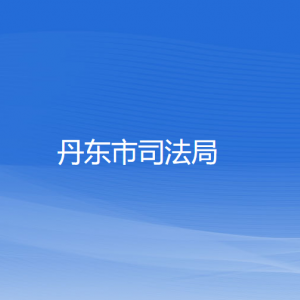 丹东市司法局